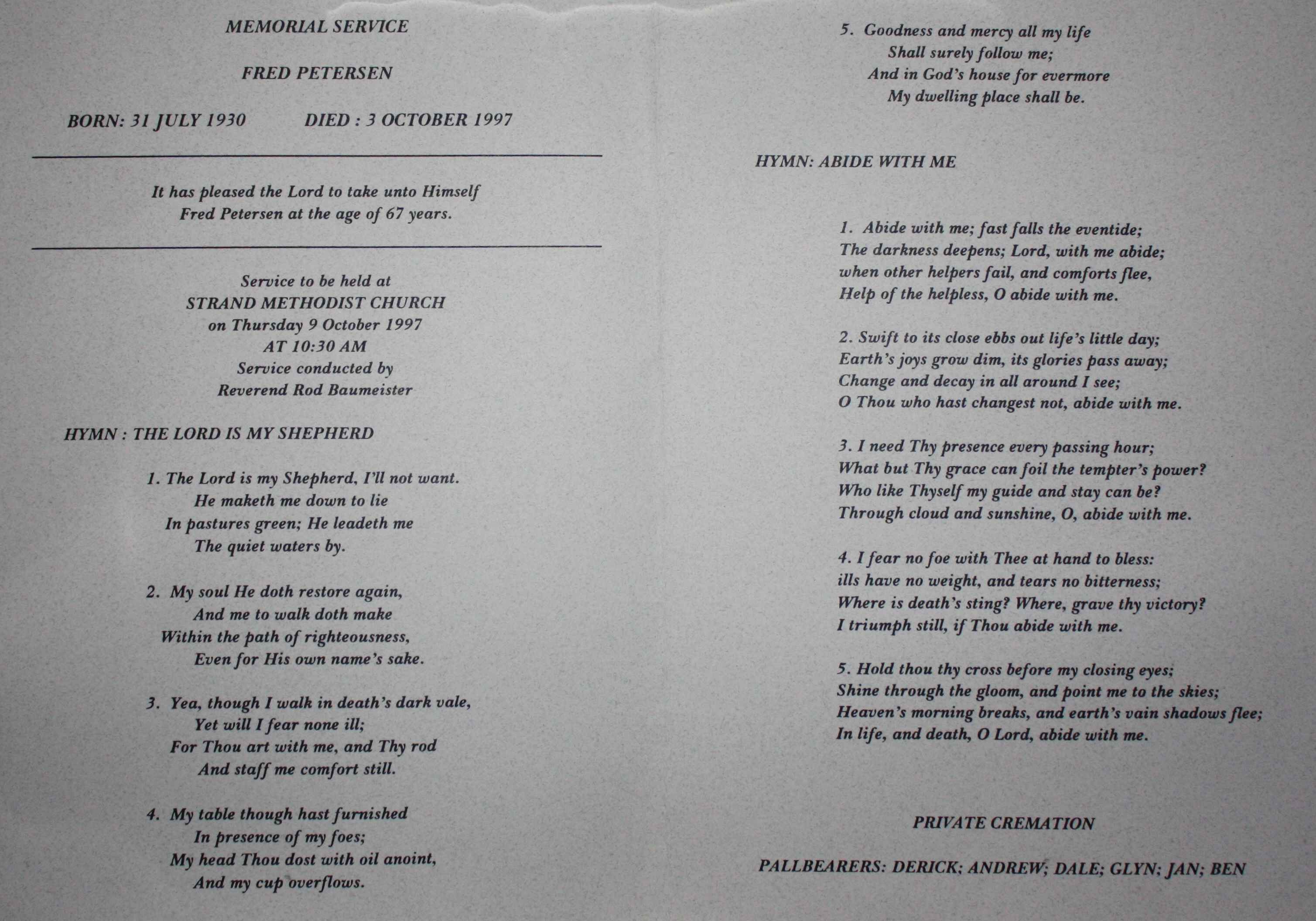 MEMORIAL SERVICE

FRED PETERSEN

BORN: 31 JULY 1930    DIED : 3 OCTOBER 1997

It has pleased the Lord to take unto Himself Fred Petersen at the age of 67 years.

Service to be held at
STRAND METHODIST CHURCH
on Thursday 9 October 1997
AT 10:30 AM
Service conducted by
Reverend Rod Baumeister

HYMN : THE LORD IS MY SHEPHERD

1. The Lord is my Shepherd, I'll not want.
He maketh me down to lie
In pastures green; He leadeth me
The quiet waters by.

2. My soul He doth restore again,
And me to walk doth make
Within the path of righteousness,
Even for His own name's sake.

3. Yea, though I walk in death's dark vale,
Yet will I fear none ill;
For Thou art with me, and Thy rod
And staff me comfort still.

4. My table though hast furnished
In presence of my foes;
My head Thou dost with oil anoint,
And my cup overflows.

5. Goodness and mercy all my life
Shall surely follow me;
And in God's house for evermore
My dwelling place shall be.

HYMN: ABIDE WITH ME

1. Abide with me; fast falls the eventide;
The darkness deepens; Lord, with me abide;
when other helpers fail, and comforts flee,
Help of the helpless, O abide with me.

2. Swift to its close ebbs out life's little day;
Earth's joys grow dim, its glories pass away;
Change and decay in all around I see;
O Thou who hast changest not, abide with me.

3. I need Thy presence every passing hour;
What but Thy grace can foil the tempter's power?
Who like Thyself my guide and stay can be?
Through cloud and sunshine, O, abide with me.

4. I fear no foe with Thee at hand to bless:
ills have no weight, and tears no bitterness;
Where is death's sting? Where, grave thy victory?
I triumph still, if Thou abide with me.

5. Hold thou thy cross before my closing eyes;
Shine through the gloom, and point me to the skies;
Heaven's morning breaks, and earth's vain shadows flee;
In life, and death, O Lord, abide with me.

PRIVATE CREMATION

PALLBEARERS: DERICK; ANDREW; DALE; GLYN; JAN; BEN